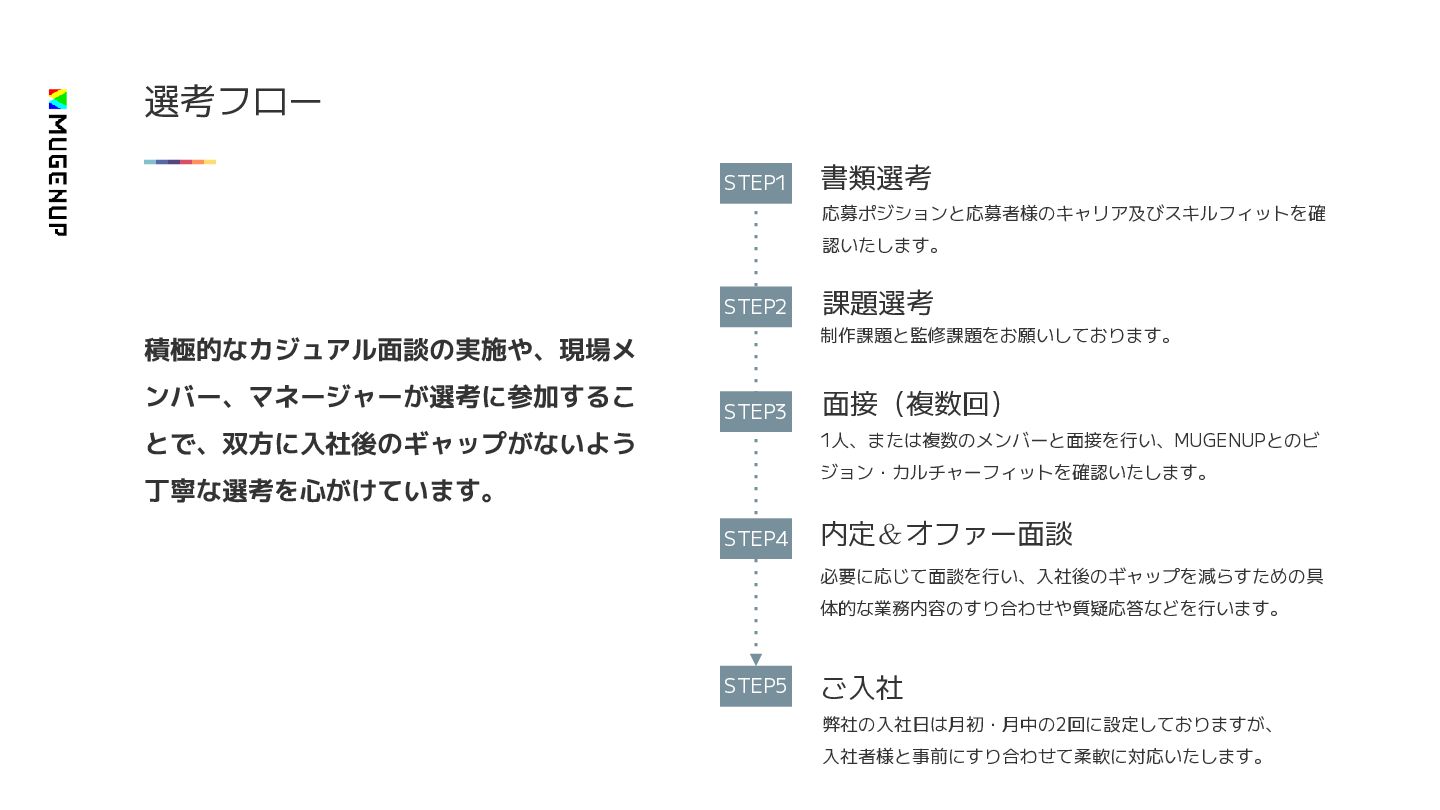 MUGENUP

選考フロー

積極的なカジュアル面談の実施や、現場メンバー、マネージャーが選考に参加することで、双方に入社後のギャップがないよう丁寧な選考を心がけています。

STEP1 書類選考
応募ポジションと応募者様のキャリア及びスキルフィットを確認いたします。

STEP2 課題選考
制作課題と監修課題をお願いしております。

STEP3 面接（複数回）
1人、または複数のメンバーと面接を行い、MUGENUPとのビジョン・カルチャーフィットを確認いたします。

STEP4 内定＆オファー面談
必要に応じて面談を行い、入社後のギャップを減らすための具体的な業務内容のすり合わせや質疑応答などを行います。

STEP5 ご入社
弊社の入社日は月初・月中の2回に設定しておりますが、入社者様と事前にすり合わせて柔軟に対応いたします。